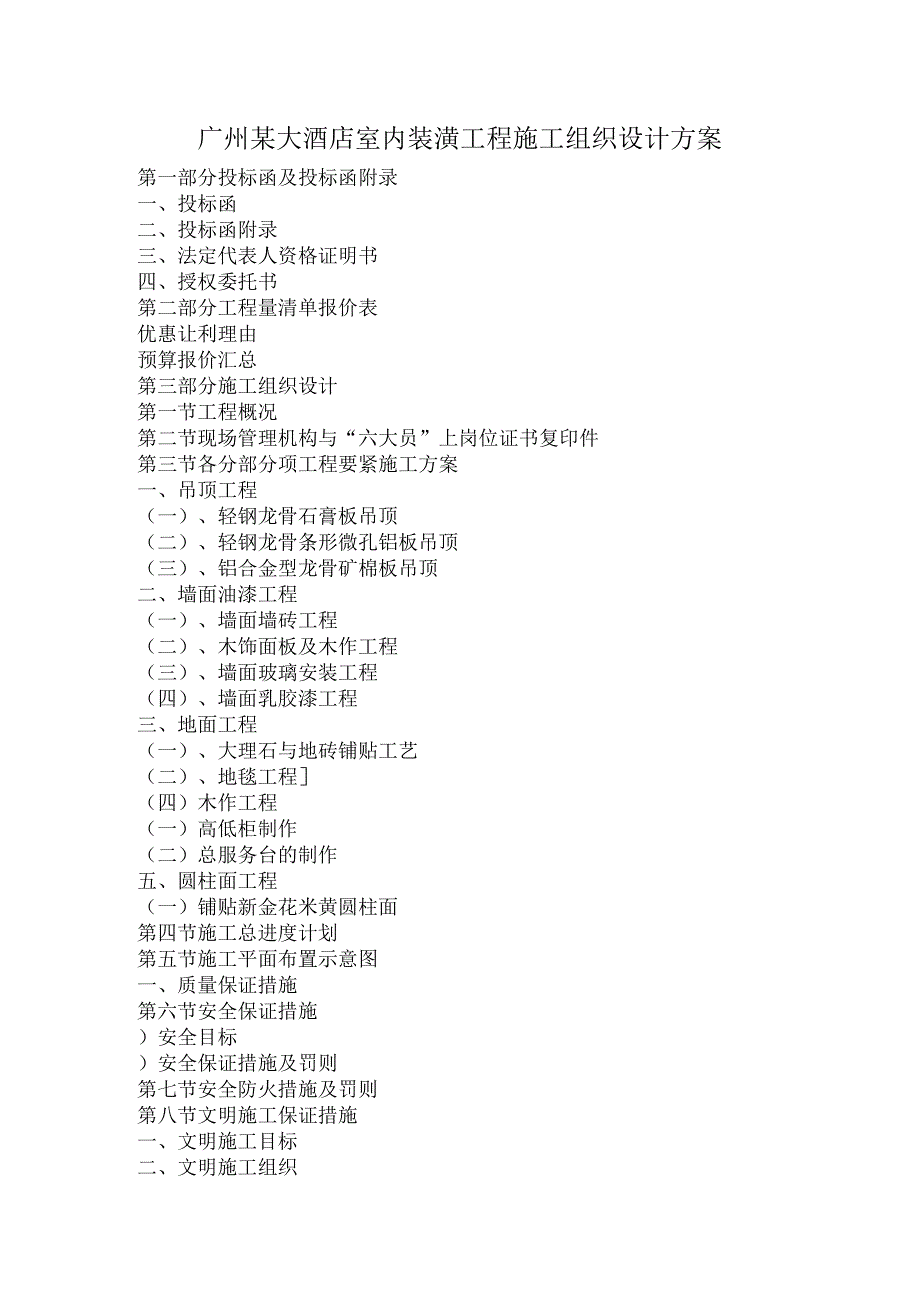 广州某大酒店室内装潢工程施工组织设计方案

第一部分投标函及投标函附录
一、投标函
二、投标函附录
三、法定代表人资格证明书
四、授权委托书
第二部分工程量清单报价表
优惠让利理由
预算报价汇总
第三部分施工组织设计
第一节工程概况
第二节现场管理机构与“六大员”上岗位证书复印件
第三节各分部分项工程要紧施工方案
一、吊顶工程
（一）、轻钢龙骨石膏板吊顶
（二）、轻钢龙骨条形微孔铝板吊顶
（三）、铝合金型龙骨矿棉板吊顶
二、墙面油漆工程
（一）、墙面墙砖工程
（二）、木饰面板及木作工程
（三）、墙面玻璃安装工程
（四）、墙面乳胶漆工程
三、地面工程
（一）、大理石与地砖铺贴工艺
（二）、地毯工程]
（四）木作工程
（一）高低柜制作
（二）总服务台的制作
五、圆柱面工程
（一）铺贴新金花米黄圆柱面
第四节施工总进度计划
第五节施工平面布置示意图
一、质量保证措施
第六节安全保证措施
）安全目标
）安全保证措施及罚则
第七节安全防火措施及罚则
第八节文明施工保证措施
一、文明施工目标
二、文明施工组织